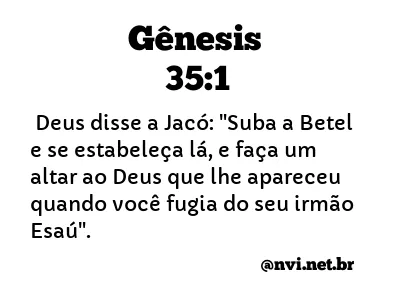 Gênesis
35:1

Deus disse a Jacó: "Suba a Betel e se estabeleça lá, e faça um altar ao Deus que lhe apareceu quando você fugia do seu irmão Esaú".

@nvi.net.br